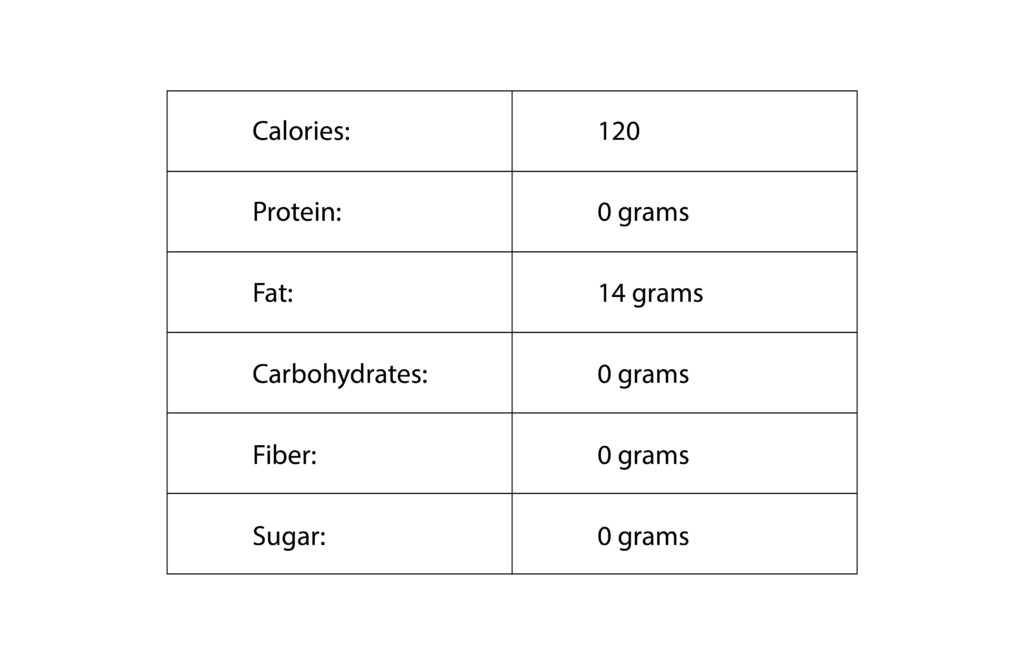 | Calories: | 120 |
|---|---|
| Protein: | 0 grams |
| Fat: | 14 grams |
| Carbohydrates: | 0 grams |
| Fiber: | 0 grams |
| Sugar: | 0 grams |